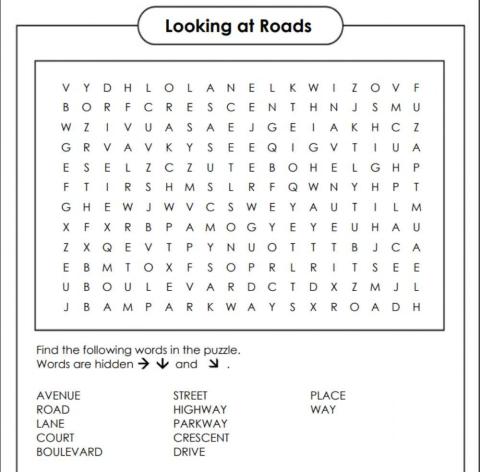 Looking at Roads

V Y D H L O L A N E L K W I Z O V F
B O R F C R E S C E N T H N J S M U
W Z I V U A S A E J G E I A K H C Z
G R V A V K Y S E E Q I G V T I U A
E S E L Z C Z U T E B O H E L G H P
F T I R S H M S L R F Q W N Y H P T
G H E W J W V C S W E Y A U T I L M
X F X R B P A M O G Y E Y E U H A U
Z X Q E V T P Y N U O T T T B J C A
E B M T O X F S O P R L R I T S E E
U B O U L E V A R D C T D X Z M J L
J B A M P A R K W A Y S X R O A D H

Find the following words in the puzzle.
Words are hidden → ↓ and ↘ .

AVENUE
ROAD
LANE
COURT
BOULEVARD

STREET
HIGHWAY
PARKWAY
CRESCENT
DRIVE

PLACE
WAY